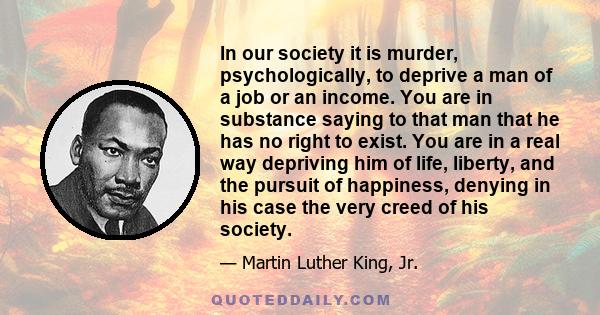 In our society it is murder, psychologically, to deprive a man of a job or an income. You are in substance saying to that man that he has no right to exist. You are in a real way depriving him of life, liberty, and the pursuit of happiness, denying in his case the very creed of his society.

— Martin Luther King, Jr.

QUOTEDDAILY.COM